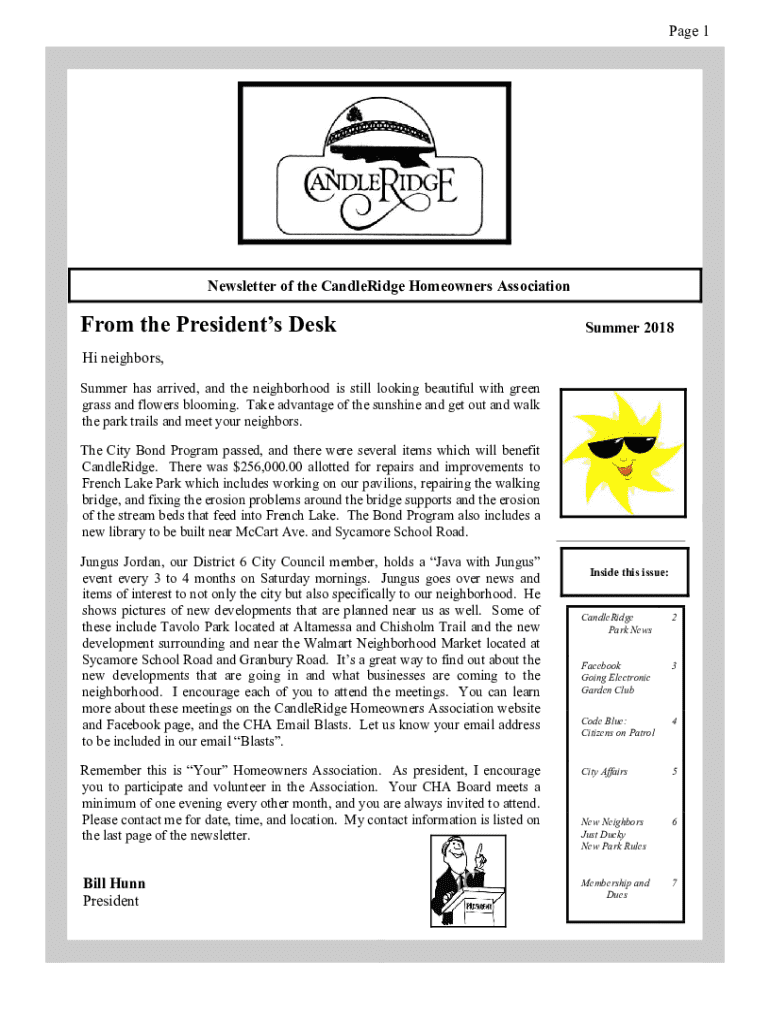 Page 1

CANDLERIDGE

Newsletter of the CandleRidge Homeowners Association

From the President's Desk

Summer 2018

Hi neighbors,

Summer has arrived, and the neighborhood is still looking beautiful with green grass and flowers blooming. Take advantage of the sunshine and get out and walk the park trails and meet your neighbors.

The City Bond Program passed, and there were several items which will benefit CandleRidge. There was $256,000.00 allotted for repairs and improvements to French Lake Park which includes working on our pavilions, repairing the walking bridge, and fixing the erosion problems around the bridge supports and the erosion of the stream beds that feed into French Lake. The Bond Program also includes a new library to be built near McCart Ave. and Sycamore School Road.

Jungus Jordan, our District 6 City Council member, holds a "Java with Jungus" event every 3 to 4 months on Saturday mornings. Jungus goes over news and items of interest to not only the city but also specifically to our neighborhood. He shows pictures of new developments that are planned near us as well. Some of these include Tavolo Park located at Altamessa and Chisholm Trail and the new development surrounding and near the Walmart Neighborhood Market located at Sycamore School Road and Granbury Road. It's a great way to find out about the new developments that are going in and what businesses are coming to the neighborhood. I encourage each of you to attend the meetings. You can learn more about these meetings on the CandleRidge Homeowners Association website and Facebook page, and the CHA Email Blasts. Let us know your email address to be included in our email "Blasts".

Remember this is "Your" Homeowners Association. As president, I encourage you to participate and volunteer in the Association. Your CHA Board meets a minimum of one evening every other month, and you are always invited to attend. Please contact me for date, time, and location. My contact information is listed on the last page of the newsletter.

Bill Hunn
President

Inside this issue:

| | |
|---|---|
| CandleRidge Park News | 2 |
| Facebook Going Electronic Garden Club | 3 |
| Code Blue: Citizens on Patrol | 4 |
| City Affairs | 5 |
| New Neighbors Just Ducky New Park Rules | 6 |
| Membership and Dues | 7 |